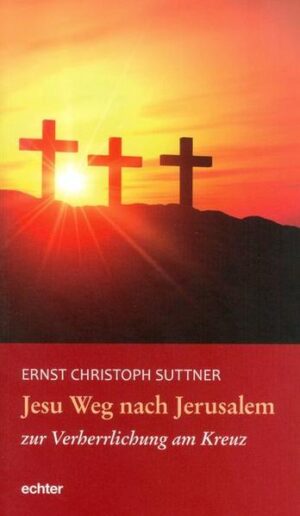 ERNST CHRISTOPH SUTTNER

Jesu Weg nach Jerusalem

zur Verherrlichung am Kreuz

echter